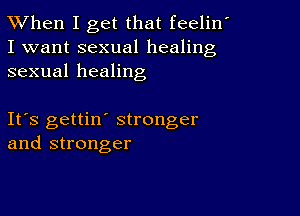 When I get that feelin´
I want sexual healing
sexual healing

It´s gettin´ stronger
and stronger